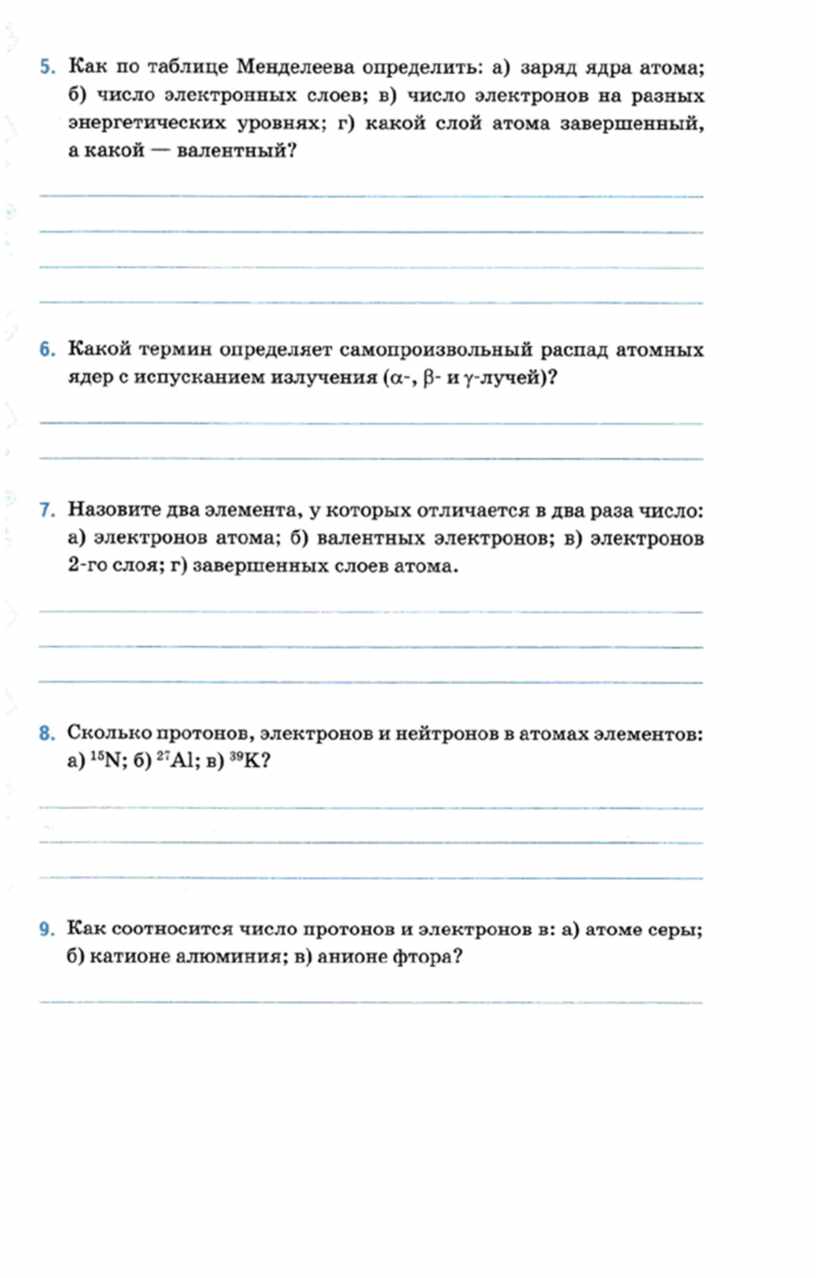 5. Как по таблице Менделеева определить: а) заряд ядра атома; б) число электронных слоев; в) число электронов на разных энергетических уровнях; г) какой слой атома завершенный, а какой — валентный?

6. Какой термин определяет самопроизвольный распад атомных ядер с испусканием излучения ($\alpha$-, $\beta$- и $\gamma$-лучей)?

7. Назовите два элемента, у которых отличается в два раза число: а) электронов атома; б) валентных электронов; в) электронов 2-го слоя; г) завершенных слоев атома.

8. Сколько протонов, электронов и нейтронов в атомах элементов: а) $^{15}N$; б) $^{27}Al$; в) $^{39}K$?

9. Как соотносится число протонов и электронов в: а) атоме серы; б) катионе алюминия; в) анионе фтора?